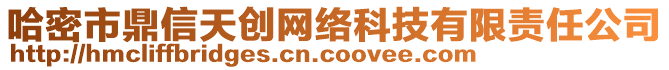 哈密市鼎信天创网络科技有限责任公司
http://hmcliffbridges.cn.coovee.com